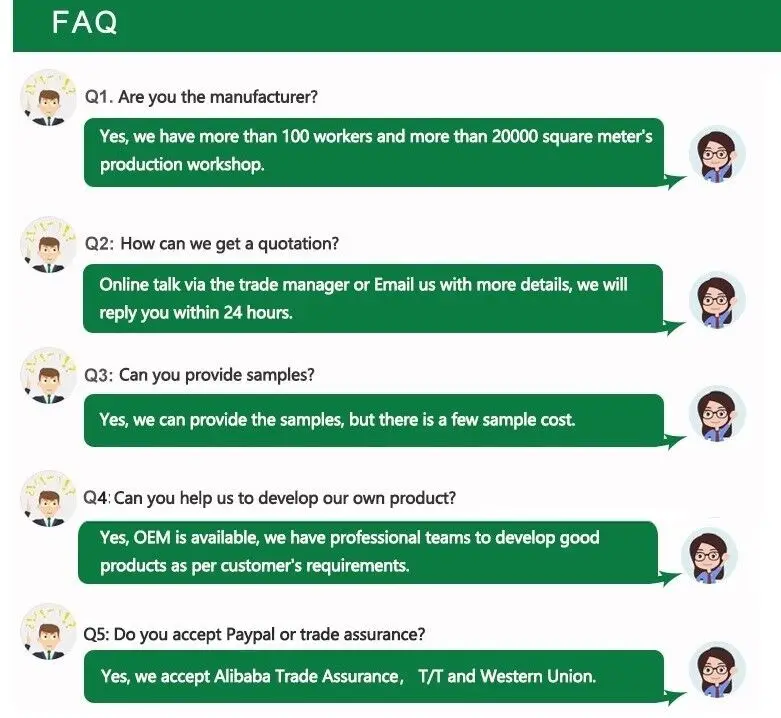 FAQ

Q1. Are you the manufacturer?

Yes, we have more than 100 workers and more than 20000 square meter's production workshop.

Q2: How can we get a quotation?

Online talk via the trade manager or Email us with more details, we will reply you within 24 hours.

Q3: Can you provide samples?

Yes, we can provide the samples, but there is a few sample cost.

Q4: Can you help us to develop our own product?

Yes, OEM is available, we have professional teams to develop good products as per customer's requirements.

Q5: Do you accept Paypal or trade assurance?

Yes, we accept Alibaba Trade Assurance, T/T and Western Union.